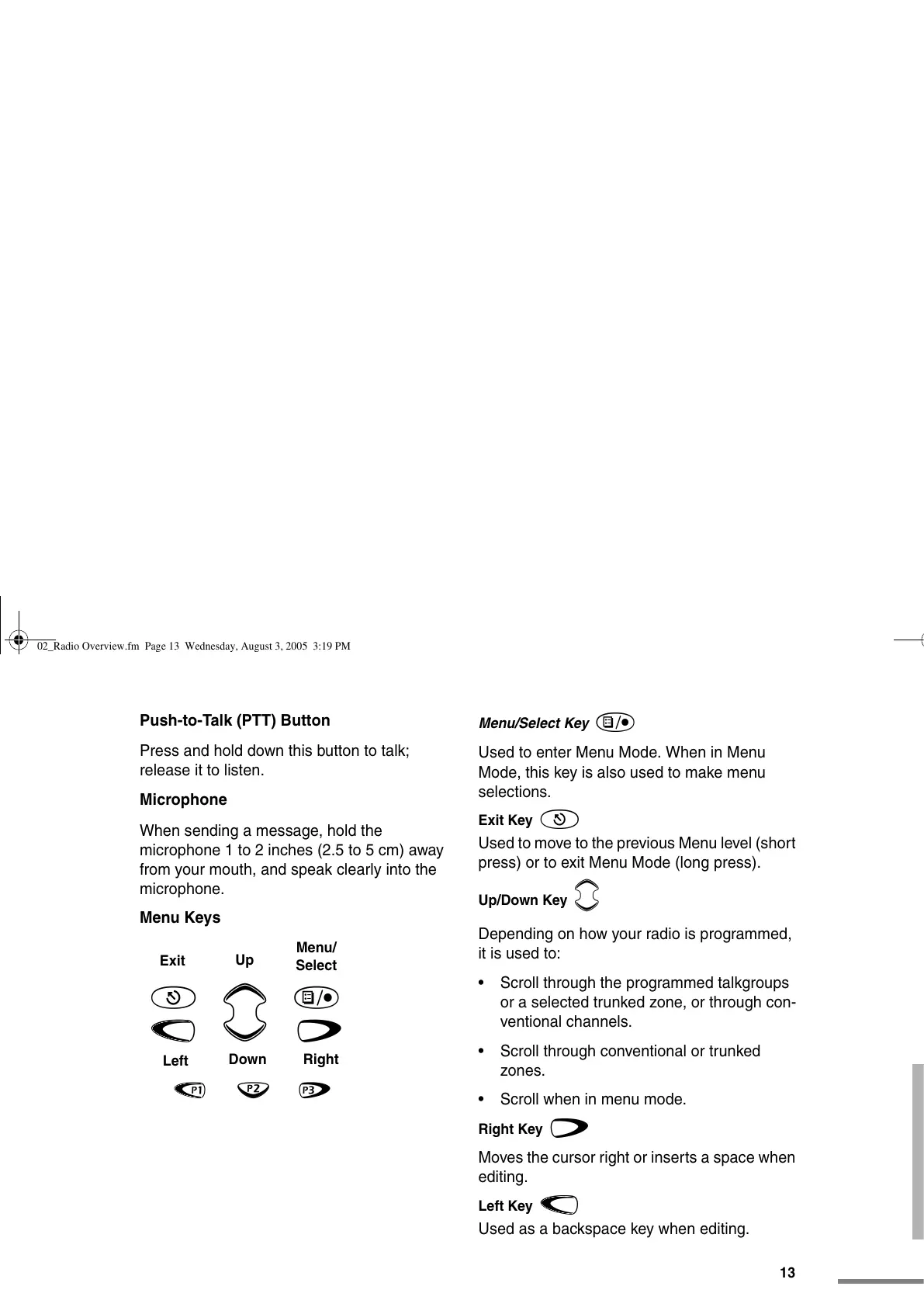 02_Radio Overview.fm Page 13 Wednesday, August 3, 2005 3:19 PM

Push-to-Talk (PTT) Button

Press and hold down this button to talk; release it to listen.

Microphone

When sending a message, hold the microphone 1 to 2 inches (2.5 to 5 cm) away from your mouth, and speak clearly into the microphone.

Menu Keys

Exit Up Menu/ Select

Left Down Right

P1 P2 P3

Menu/Select Key

Used to enter Menu Mode. When in Menu Mode, this key is also used to make menu selections.

Exit Key

Used to move to the previous Menu level (short press) or to exit Menu Mode (long press).

Up/Down Key

Depending on how your radio is programmed, it is used to:

• Scroll through the programmed talkgroups or a selected trunked zone, or through conventional channels.

• Scroll through conventional or trunked zones.

• Scroll when in menu mode.

Right Key

Moves the cursor right or inserts a space when editing.

Left Key

Used as a backspace key when editing.

13